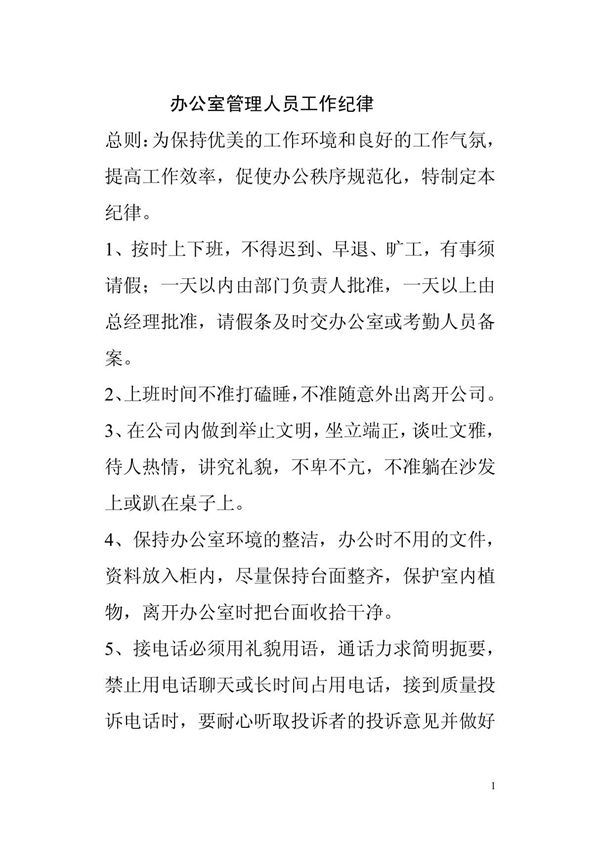 办公室管理人员工作纪律

总则：为保持优美的工作环境和良好的工作气氛，提高工作效率，促使办公秩序规范化，特制定本纪律。

1、按时上下班，不得迟到、早退、旷工，有事须请假；一天以内由部门负责人批准，一天以上由总经理批准，请假条及时交办公室或考勤人员备案。

2、上班时间不准打磕睡，不准随意外出离开公司。

3、在公司内做到举止文明，坐立端正，谈吐文雅，待人热情，讲究礼貌，不卑不亢，不准躺在沙发上或趴在桌子上。

4、保持办公室环境的整洁，办公时不用的文件，资料放入柜内，尽量保持台面整齐，保护室内植物，离开办公室时把台面收拾干净。

5、接电话必须用礼貌用语，通话力求简明扼要，禁止用电话聊天或长时间占用电话，接到质量投诉电话时，要耐心听取投诉者的投诉意见并做好

1